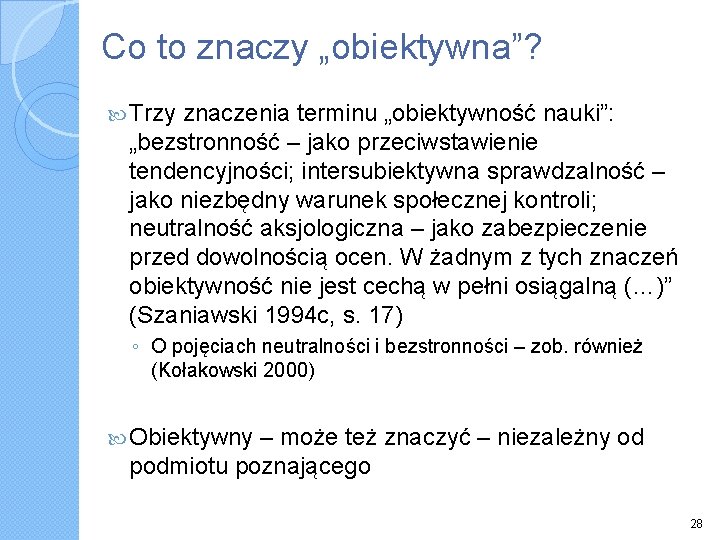 Co to znaczy „obiektywna”?

Trzy znaczenia terminu „obiektywność nauki”: „bezstronność – jako przeciwstawienie tendencyjności; intersubiektywna sprawdzalność – jako niezbędny warunek społecznej kontroli; neutralność aksjologiczna – jako zabezpieczenie przed dowolnością ocen. W żadnym z tych znaczeń obiektywność nie jest cechą w pełni osiągalną (…)” (Szaniawski 1994c, s. 17)

◦ O pojęciach neutralności i bezstronności – zob. również (Kołakowski 2000)

Obiektywny – może też znaczyć – niezależny od podmiotu poznającego

28